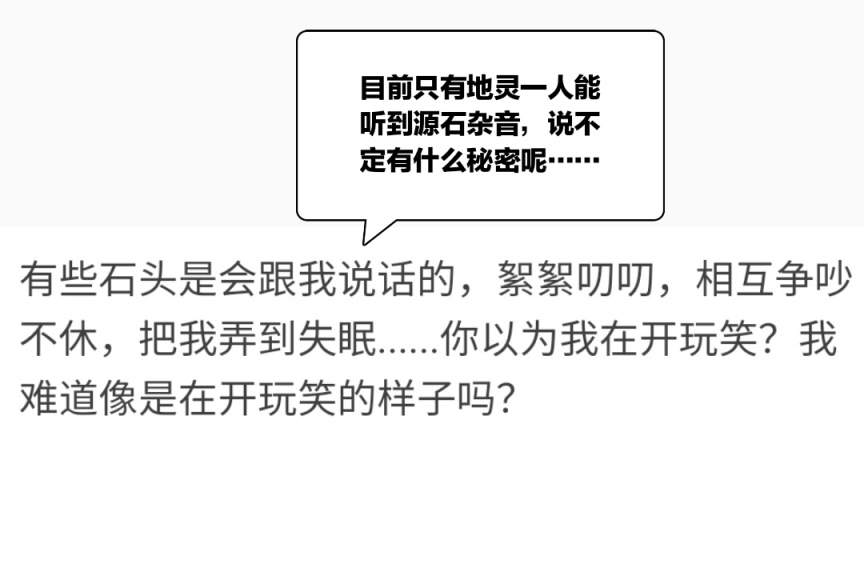 目前只有地灵一人能听到源石杂音，说不定有什么秘密呢……

有些石头是会跟我说话的，絮絮叨叨，相互争吵不休，把我弄到失眠……你以为我在开玩笑？我难道像是在开玩笑的样子吗？